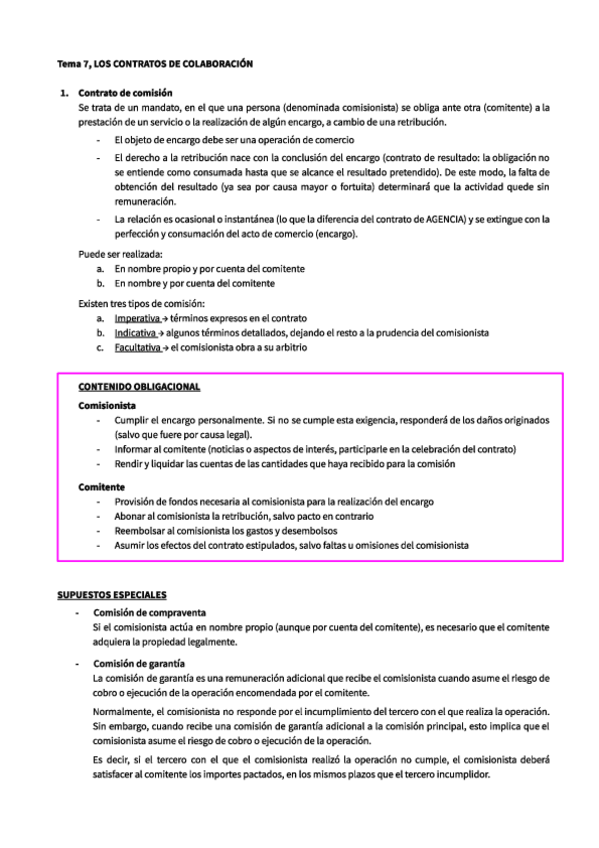 Tema 7, LOS CONTRATOS DE COLABORACIÓN

1. Contrato de comisión
Se trata de un mandato, en el que una persona (denominada comisionista) se obliga ante otra (comitente) a la prestación de un servicio o la realización de algún encargo, a cambio de una retribución.
- El objeto de encargo debe ser una operación de comercio
- El derecho a la retribución nace con la conclusión del encargo (contrato de resultado: la obligación no se entiende como consumada hasta que se alcance el resultado pretendido). De este modo, la falta de obtención del resultado (ya sea por causa mayor o fortuita) determinará que la actividad quede sin remuneración.
- La relación es ocasional o instantánea (lo que la diferencia del contrato de AGENCIA) y se extingue con la perfección y consumación del acto de comercio (encargo).

Puede ser realizada:
a. En nombre propio y por cuenta del comitente
b. En nombre y por cuenta del comitente

Existen tres tipos de comisión:
a. Imperativa → términos expresos en el contrato
b. Indicativa → algunos términos detallados, dejando el resto a la prudencia del comisionista
c. Facultativa → el comisionista obra a su arbitrio

CONTENIDO OBLIGACIONAL
Comisionista
- Cumplir el encargo personalmente. Si no se cumple esta exigencia, responderá de los daños originados (salvo que fuere por causa legal).
- Informar al comitente (noticias o aspectos de interés, participarle en la celebración del contrato)
- Rendir y liquidar las cuentas de las cantidades que haya recibido para la comisión

Comitente
- Provisión de fondos necesaria al comisionista para la realización del encargo
- Abonar al comisionista la retribución, salvo pacto en contrario
- Reembolsar al comisionista los gastos y desembolsos
- Asumir los efectos del contrato estipulados, salvo faltas u omisiones del comisionista

SUPUESTOS ESPECIALES
- Comisión de compraventa
Si el comisionista actúa en nombre propio (aunque por cuenta del comitente), es necesario que el comitente adquiera la propiedad legalmente.
- Comisión de garantía
La comisión de garantía es una remuneración adicional que recibe el comisionista cuando asume el riesgo de cobro o ejecución de la operación encomendada por el comitente.
Normalmente, el comisionista no responde por el incumplimiento del tercero con el que realiza la operación. Sin embargo, cuando recibe una comisión de garantía adicional a la comisión principal, esto implica que el comisionista asume el riesgo de cobro o ejecución de la operación.
Es decir, si el tercero con el que el comisionista realizó la operación no cumple, el comisionista deberá satisfacer al comitente los importes pactados, en los mismos plazos que el tercero incumplidor.